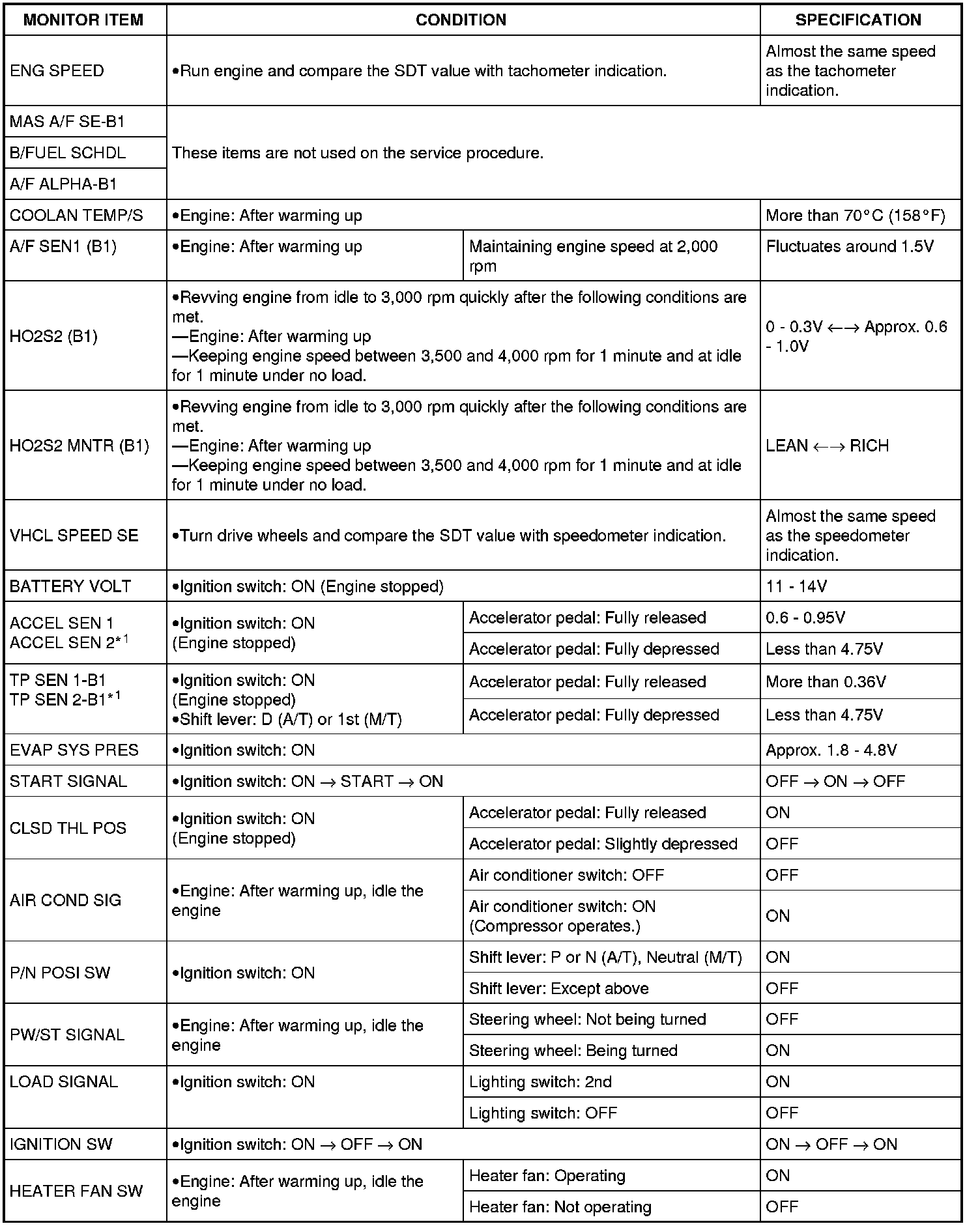 | MONITOR ITEM | CONDITION | | SPECIFICATION |
|---|---|---|---|
| ENG SPEED | •Run engine and compare the SDT value with tachometer indication. | | Almost the same speed as the tachometer indication. |
| MAS A/F SE-B1 | These items are not used on the service procedure. | | |
| B/FUEL SCHDL | | | |
| A/F ALPHA-B1 | | | |
| COOLAN TEMP/S | •Engine: After warming up | | More than 70°C (158°F) |
| A/F SEN1 (B1) | •Engine: After warming up | Maintaining engine speed at 2,000 rpm | Fluctuates around 1.5V |
| HO2S2 (B1) | •Revving engine from idle to 3,000 rpm quickly after the following conditions are met. —Engine: After warming up —Keeping engine speed between 3,500 and 4,000 rpm for 1 minute and at idle for 1 minute under no load. | | 0 - 0.3V ←→ Approx. 0.6 - 1.0V |
| HO2S2 MNTR (B1) | •Revving engine from idle to 3,000 rpm quickly after the following conditions are met. —Engine: After warming up —Keeping engine speed between 3,500 and 4,000 rpm for 1 minute and at idle for 1 minute under no load. | | LEAN ←→ RICH |
| VHCL SPEED SE | •Turn drive wheels and compare the SDT value with speedometer indication. | | Almost the same speed as the speedometer indication. |
| BATTERY VOLT | •Ignition switch: ON (Engine stopped) | | 11 - 14V |
| ACCEL SEN 1 ACCEL SEN 2$^{*1}$ | •Ignition switch: ON (Engine stopped) | Accelerator pedal: Fully released | 0.6 - 0.95V |
| | | Accelerator pedal: Fully depressed | Less than 4.75V |
| TP SEN 1-B1 TP SEN 2-B1$^{*1}$ | •Ignition switch: ON (Engine stopped) •Shift lever: D (A/T) or 1st (M/T) | Accelerator pedal: Fully released | More than 0.36V |
| | | Accelerator pedal: Fully depressed | Less than 4.75V |
| EVAP SYS PRES | •Ignition switch: ON | | Approx. 1.8 - 4.8V |
| START SIGNAL | •Ignition switch: ON → START → ON | | OFF → ON → OFF |
| CLSD THL POS | •Ignition switch: ON (Engine stopped) | Accelerator pedal: Fully released | ON |
| | | Accelerator pedal: Slightly depressed | OFF |
| AIR COND SIG | •Engine: After warming up, idle the engine | Air conditioner switch: OFF | OFF |
| | | Air conditioner switch: ON (Compressor operates.) | ON |
| P/N POSI SW | •Ignition switch: ON | Shift lever: P or N (A/T), Neutral (M/T) | ON |
| | | Shift lever: Except above | OFF |
| PW/ST SIGNAL | •Engine: After warming up, idle the engine | Steering wheel: Not being turned | OFF |
| | | Steering wheel: Being turned | ON |
| LOAD SIGNAL | •Ignition switch: ON | Lighting switch: 2nd | ON |
| | | Lighting switch: OFF | OFF |
| IGNITION SW | •Ignition switch: ON → OFF → ON | | ON → OFF → ON |
| HEATER FAN SW | •Engine: After warming up, idle the engine | Heater fan: Operating | ON |
| | | Heater fan: Not operating | OFF |